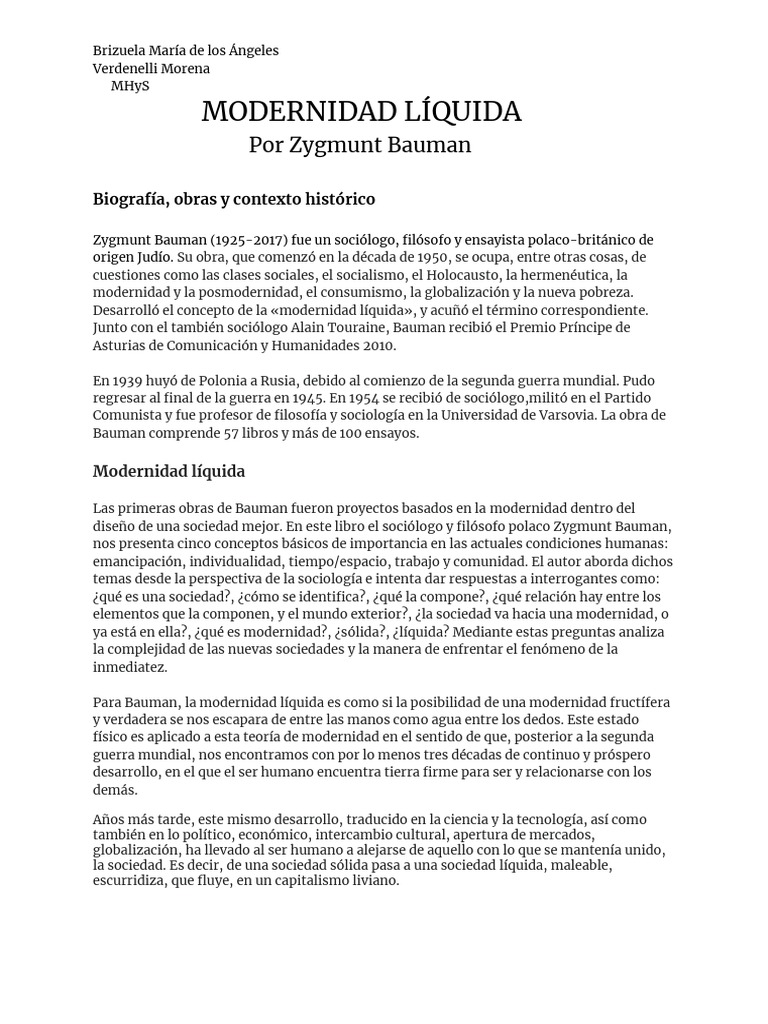 Brizuela María de los Ángeles
Verdenelli Morena
MHyS

MODERNIDAD LÍQUIDA
Por Zygmunt Bauman

Biografía, obras y contexto histórico

Zygmunt Bauman (1925-2017) fue un sociólogo, filósofo y ensayista polaco-británico de origen Judío. Su obra, que comenzó en la década de 1950, se ocupa, entre otras cosas, de cuestiones como las clases sociales, el socialismo, el Holocausto, la hermenéutica, la modernidad y la posmodernidad, el consumismo, la globalización y la nueva pobreza. Desarrolló el concepto de la «modernidad líquida», y acuñó el término correspondiente. Junto con el también sociólogo Alain Touraine, Bauman recibió el Premio Príncipe de Asturias de Comunicación y Humanidades 2010.

En 1939 huyó de Polonia a Rusia, debido al comienzo de la segunda guerra mundial. Pudo regresar al final de la guerra en 1945. En 1954 se recibió de sociólogo,militó en el Partido Comunista y fue profesor de filosofía y sociología en la Universidad de Varsovia. La obra de Bauman comprende 57 libros y más de 100 ensayos.

Modernidad líquida

Las primeras obras de Bauman fueron proyectos basados en la modernidad dentro del diseño de una sociedad mejor. En este libro el sociólogo y filósofo polaco Zygmunt Bauman, nos presenta cinco conceptos básicos de importancia en las actuales condiciones humanas: emancipación, individualidad, tiempo/espacio, trabajo y comunidad. El autor aborda dichos temas desde la perspectiva de la sociología e intenta dar respuestas a interrogantes como: ¿qué es una sociedad?, ¿cómo se identifica?, ¿qué la compone?, ¿qué relación hay entre los elementos que la componen, y el mundo exterior?, ¿la sociedad va hacia una modernidad, o ya está en ella?, ¿qué es modernidad?, ¿sólida?, ¿líquida? Mediante estas preguntas analiza la complejidad de las nuevas sociedades y la manera de enfrentar el fenómeno de la inmediatez.

Para Bauman, la modernidad líquida es como si la posibilidad de una modernidad fructífera y verdadera se nos escapara de entre las manos como agua entre los dedos. Este estado físico es aplicado a esta teoría de modernidad en el sentido de que, posterior a la segunda guerra mundial, nos encontramos con por lo menos tres décadas de continuo y próspero desarrollo, en el que el ser humano encuentra tierra firme para ser y relacionarse con los demás.

Años más tarde, este mismo desarrollo, traducido en la ciencia y la tecnología, así como también en lo político, económico, intercambio cultural, apertura de mercados, globalización, ha llevado al ser humano a alejarse de aquello con lo que se mantenía unido, la sociedad. Es decir, de una sociedad sólida pasa a una sociedad líquida, maleable, escurridiza, que fluye, en un capitalismo liviano.